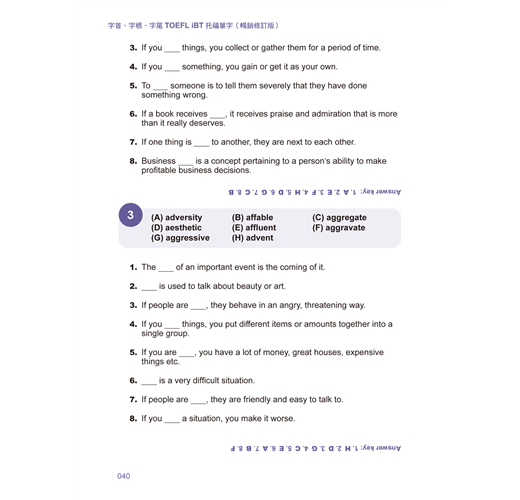 字首、字根、字尾 TOEFL iBT 托福單字（暢銷修訂版）

3. If you ____ things, you collect or gather them for a period of time.

4. If you ____ something, you gain or get it as your own.

5. To ____ someone is to tell them severely that they have done something wrong.

6. If a book receives ____, it receives praise and admiration that is more than it really deserves.

7. If one thing is ____ to another, they are next to each other.

8. Business ____ is a concept pertaining to a person's ability to make profitable business decisions.

Answer key: 1. A 2. E 3. F 4. H 5. D 6. G 7. C 8. B

3

(A) adversity
(B) affable
(C) aggregate
(D) aesthetic
(E) affluent
(F) aggravate
(G) aggressive
(H) advent

1. The ____ of an important event is the coming of it.

2. ____ is used to talk about beauty or art.

3. If people are ____, they behave in an angry, threatening way.

4. If you ____ things, you put different items or amounts together into a single group.

5. If you are ____, you have a lot of money, great houses, expensive things etc.

6. ____ is a very difficult situation.

7. If people are ____, they are friendly and easy to talk to.

8. If you ____ a situation, you make it worse.

Answer key: 1. H 2. D 3. G 4. C 5. E 6. A 7. B 8. F

040